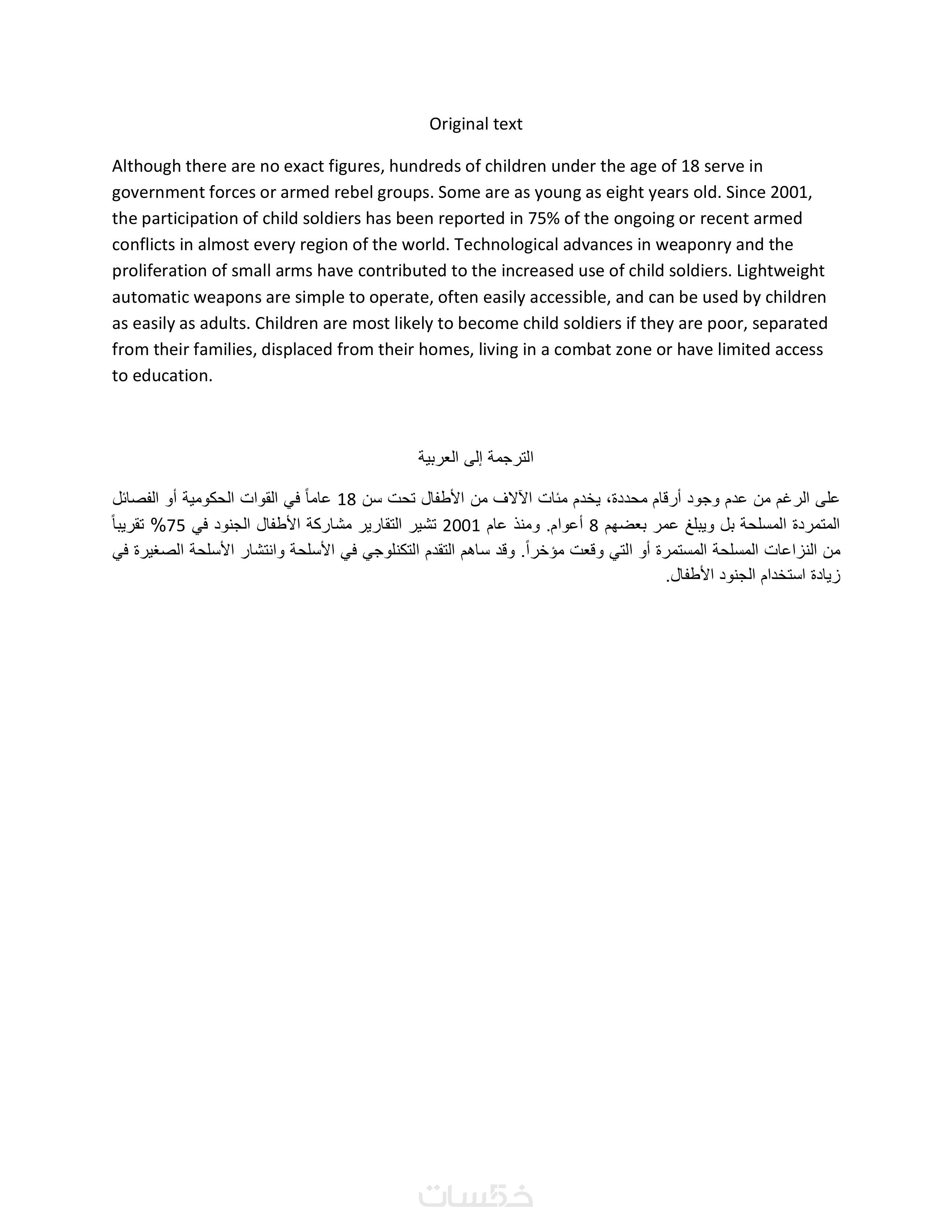 Original text

Although there are no exact figures, hundreds of children under the age of 18 serve in government forces or armed rebel groups. Some are as young as eight years old. Since 2001, the participation of child soldiers has been reported in 75% of the ongoing or recent armed conflicts in almost every region of the world. Technological advances in weaponry and the proliferation of small arms have contributed to the increased use of child soldiers. Lightweight automatic weapons are simple to operate, often easily accessible, and can be used by children as easily as adults. Children are most likely to become child soldiers if they are poor, separated from their families, displaced from their homes, living in a combat zone or have limited access to education.

الترجمة إلى العربية

على الرغم من عدم وجود أرقام محددة، يخدم مئات الآلاف من الأطفال تحت سن 18 عاماً في القوات الحكومية أو الفصائل المتمردة المسلحة بل ويبلغ عمر بعضهم 8 أعوام. ومنذ عام 2001 تشير التقارير مشاركة الأطفال الجنود في 75% تقريباً من النزاعات المسلحة المستمرة أو التي وقعت مؤخراً. وقد ساهم التقدم التكنلوجي في الأسلحة وانتشار الأسلحة الصغيرة في زيادة استخدام الجنود الأطفال.

خمسات